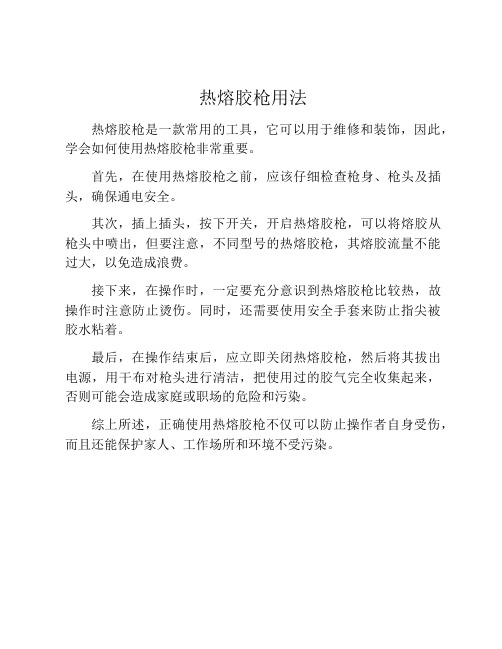 热熔胶枪用法

热熔胶枪是一款常用的工具，它可以用于维修和装饰，因此，学会如何使用热熔胶枪非常重要。

首先，在使用热熔胶枪之前，应该仔细检查枪身、枪头及插头，确保通电安全。

其次，插上插头，按下开关，开启热熔胶枪，可以将熔胶从枪头中喷出，但要注意，不同型号的热熔胶枪，其熔胶流量不能过大，以免造成浪费。

接下来，在操作时，一定要充分意识到热熔胶枪比较热，故操作时注意防止烫伤。同时，还需要使用安全手套来防止指尖被胶水粘着。

最后，在操作结束后，应立即关闭热熔胶枪，然后将其拔出电源，用干布对枪头进行清洁，把使用过的胶气完全收集起来，否则可能会造成家庭或职场的危险和污染。

综上所述，正确使用热熔胶枪不仅可以防止操作者自身受伤，而且还能保护家人、工作场所和环境不受污染。